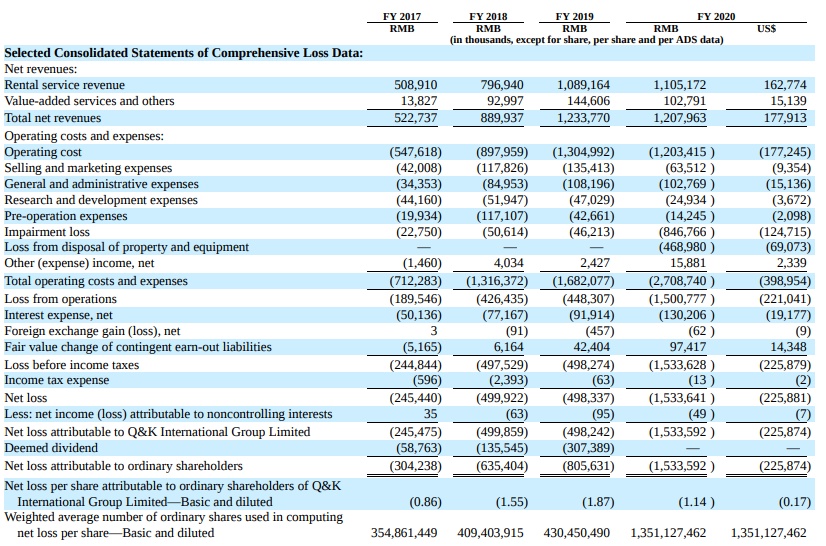 | | FY 2017 | FY 2018 | FY 2019 | FY 2020 | |
|---|---|---|---|---|---|
| | RMB | RMB | RMB | RMB | US$ |
| | (in thousands, except for share, per share and per ADS data) | | | | |
| **Selected Consolidated Statements of Comprehensive Loss Data:** | | | | | |
| Net revenues: | | | | | |
| Rental service revenue | 508,910 | 796,940 | 1,089,164 | 1,105,172 | 162,774 |
| Value-added services and others | 13,827 | 92,997 | 144,606 | 102,791 | 15,139 |
| Total net revenues | 522,737 | 889,937 | 1,233,770 | 1,207,963 | 177,913 |
| Operating costs and expenses: | | | | | |
| Operating cost | (547,618) | (897,959) | (1,304,992) | (1,203,415 ) | (177,245) |
| Selling and marketing expenses | (42,008) | (117,826) | (135,413) | (63,512 ) | (9,354) |
| General and administrative expenses | (34,353) | (84,953) | (108,196) | (102,769 ) | (15,136) |
| Research and development expenses | (44,160) | (51,947) | (47,029) | (24,934 ) | (3,672) |
| Pre-operation expenses | (19,934) | (117,107) | (42,661) | (14,245 ) | (2,098) |
| Impairment loss | (22,750) | (50,614) | (46,213) | (846,766 ) | (124,715) |
| Loss from disposal of property and equipment | — | — | — | (468,980 ) | (69,073) |
| Other (expense) income, net | (1,460) | 4,034 | 2,427 | 15,881 | 2,339 |
| Total operating costs and expenses | (712,283) | (1,316,372) | (1,682,077) | (2,708,740 ) | (398,954) |
| Loss from operations | (189,546) | (426,435) | (448,307) | (1,500,777 ) | (221,041) |
| Interest expense, net | (50,136) | (77,167) | (91,914) | (130,206 ) | (19,177) |
| Foreign exchange gain (loss), net | 3 | (91) | (457) | (62 ) | (9) |
| Fair value change of contingent earn-out liabilities | (5,165) | 6,164 | 42,404 | 97,417 | 14,348 |
| Loss before income taxes | (244,844) | (497,529) | (498,274) | (1,533,628 ) | (225,879) |
| Income tax expense | (596) | (2,393) | (63) | (13 ) | (2) |
| Net loss | (245,440) | (499,922) | (498,337) | (1,533,641 ) | (225,881) |
| Less: net income (loss) attributable to noncontrolling interests | 35 | (63) | (95) | (49 ) | (7) |
| Net loss attributable to Q&K International Group Limited | (245,475) | (499,859) | (498,242) | (1,533,592 ) | (225,874) |
| Deemed dividend | (58,763) | (135,545) | (307,389) | — | — |
| Net loss attributable to ordinary shareholders | (304,238) | (635,404) | (805,631) | (1,533,592 ) | (225,874) |
| Net loss per share attributable to ordinary shareholders of Q&K International Group Limited—Basic and diluted | (0.86) | (1.55) | (1.87) | (1.14 ) | (0.17) |
| Weighted average number of ordinary shares used in computing net loss per share—Basic and diluted | 354,861,449 | 409,403,915 | 430,450,490 | 1,351,127,462 | 1,351,127,462 |